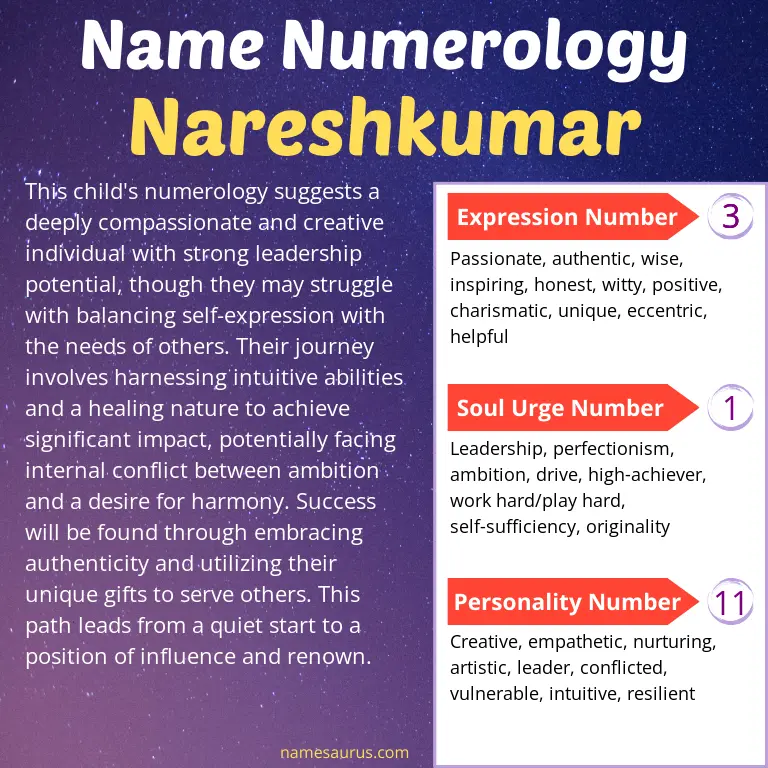 Name Numerology
Nareshkumar

This child's numerology suggests a deeply compassionate and creative individual with strong leadership potential, though they may struggle with balancing self-expression with the needs of others. Their journey involves harnessing intuitive abilities and a healing nature to achieve significant impact, potentially facing internal conflict between ambition and a desire for harmony. Success will be found through embracing authenticity and utilizing their unique gifts to serve others. This path leads from a quiet start to a position of influence and renown.

Expression Number 3

Passionate, authentic, wise, inspiring, honest, witty, positive, charismatic, unique, eccentric, helpful

Soul Urge Number 1

Leadership, perfectionism, ambition, drive, high-achiever, work hard/play hard, self-sufficiency, originality

Personality Number 11

Creative, empathetic, nurturing, artistic, leader, conflicted, vulnerable, intuitive, resilient

namesaurus.com